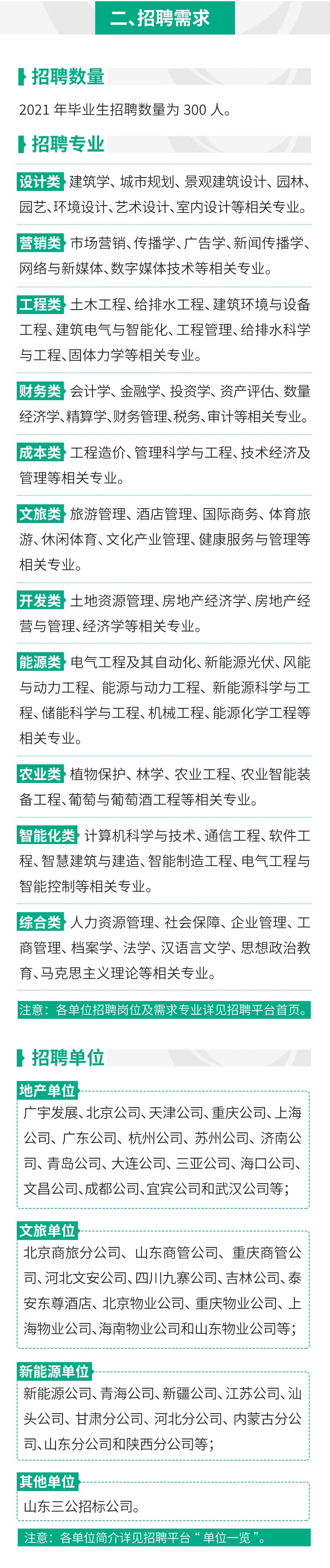 二、招聘需求

招聘数量

2021年毕业生招聘数量为300人。

招聘专业

设计类 建筑学、城市规划、景观建筑设计、园林、园艺、环境设计、艺术设计、室内设计等相关专业。

营销类 市场营销、传播学、广告学、新闻传播学、网络与新媒体、数字媒体技术等相关专业。

工程类 土木工程、给排水工程、建筑环境与设备工程、建筑电气与智能化、工程管理、给排水科学与工程、固体力学等相关专业。

财务类 会计学、金融学、投资学、资产评估、数量经济学、精算学、财务管理、税务、审计等相关专业。

成本类 工程造价、管理科学与工程、技术经济及管理等相关专业。

文旅类 旅游管理、酒店管理、国际商务、体育旅游、休闲体育、文化产业管理、健康服务与管理等相关专业。

开发类 土地资源管理、房地产经济学、房地产经营与管理、经济学等相关专业。

能源类 电气工程及其自动化、新能源光伏、风能与动力工程、能源与动力工程、新能源科学与工程、储能科学与工程、机械工程、能源化学工程等相关专业。

农业类 植物保护、林学、农业工程、农业智能装备工程、葡萄与葡萄酒工程等相关专业。

智能化类 计算机科学与技术、通信工程、软件工程、智慧建筑与建造、智能制造工程、电气工程与智能控制等相关专业。

综合类 人力资源管理、社会保障、企业管理、工商管理、档案学、法学、汉语言文学、思想政治教育、马克思主义理论等相关专业。

注意：各单位招聘岗位及需求专业详见招聘平台首页。

招聘单位

地产单位

广宇发展、北京公司、天津公司、重庆公司、上海公司、广东公司、杭州公司、苏州公司、济南公司、青岛公司、大连公司、三亚公司、海口公司、文昌公司、成都公司、宜宾公司和武汉公司等；

文旅单位

北京商旅分公司、山东商管公司、重庆商管公司、河北文安公司、四川九寨公司、吉林公司、泰安东尊酒店、北京物业公司、重庆物业公司、上海物业公司、海南物业公司和山东物业公司等；

新能源单位

新能源公司、青海公司、新疆公司、江苏公司、汕头公司、甘肃分公司、河北分公司、内蒙古分公司、山东分公司和陕西分公司等；

其他单位

山东三公招标公司。

注意：各单位简介详见招聘平台“单位一览”。